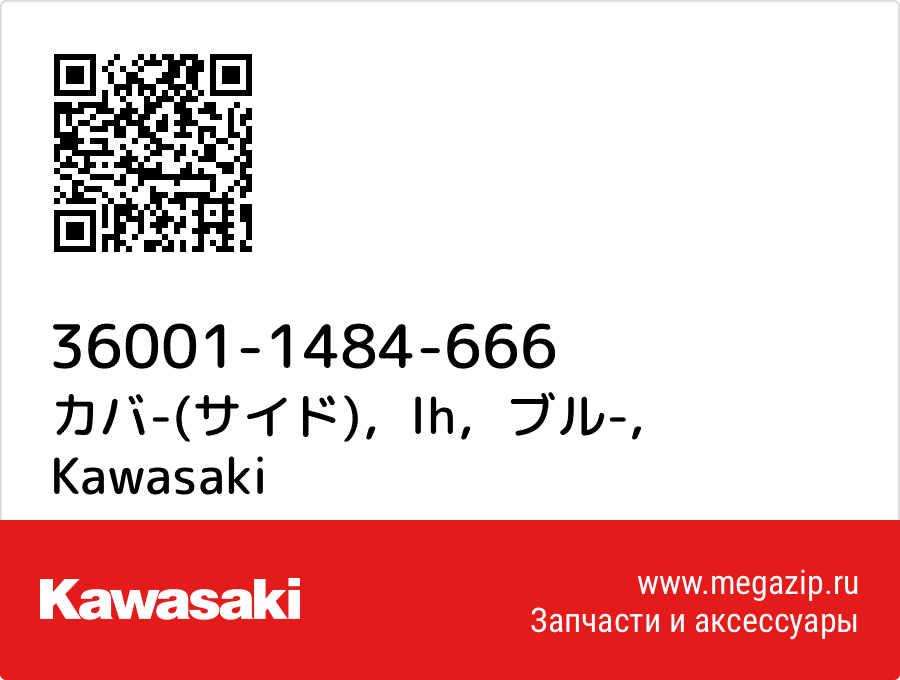 36001-1484-666
カバ-(サイド)，lh，ブル-，
Kawasaki

Kawasaki
www.megazip.ru
Запчасти и аксессуары